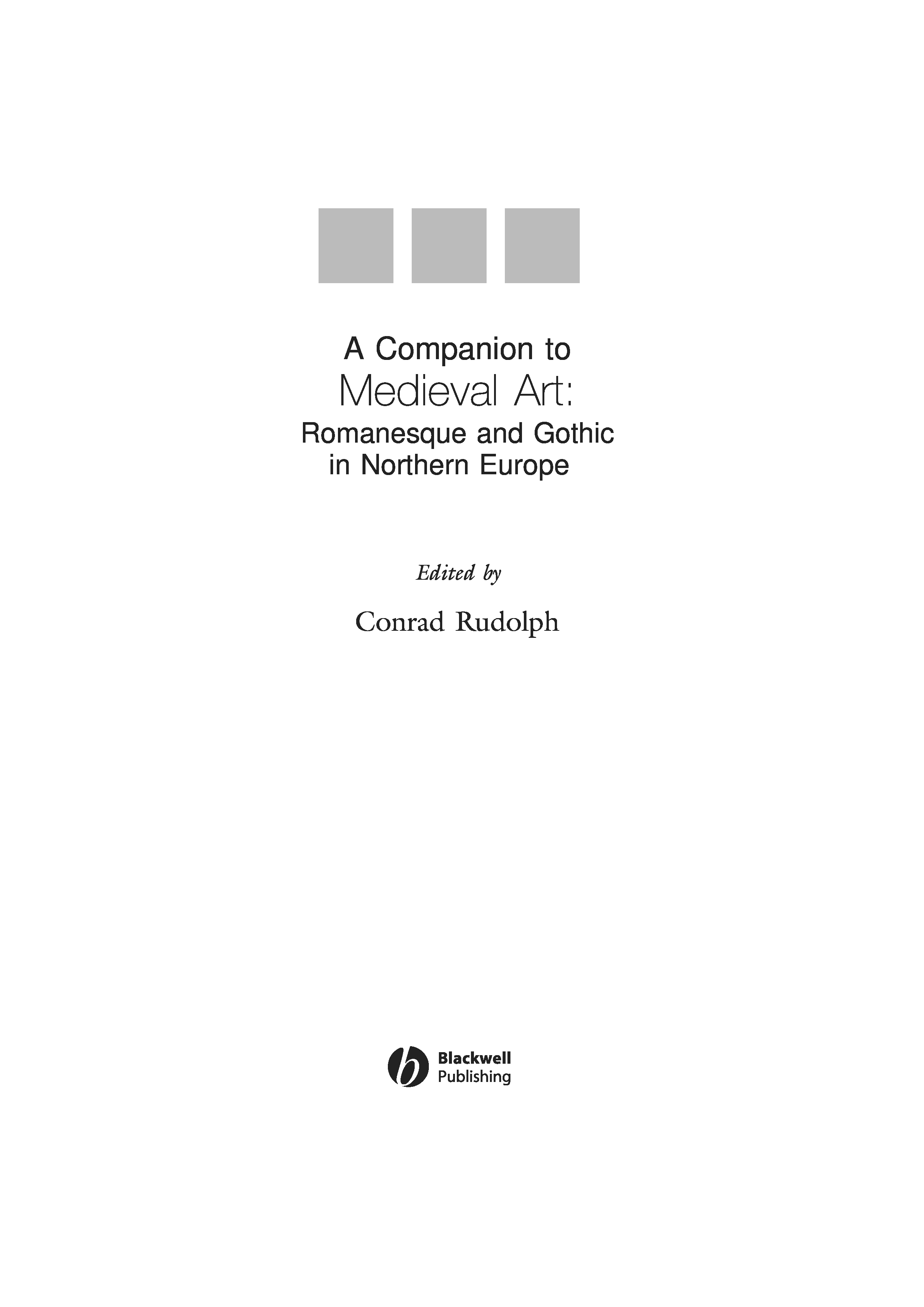 A Companion to
Medieval Art:
Romanesque and Gothic
in Northern Europe

Edited by

Conrad Rudolph

Blackwell
Publishing